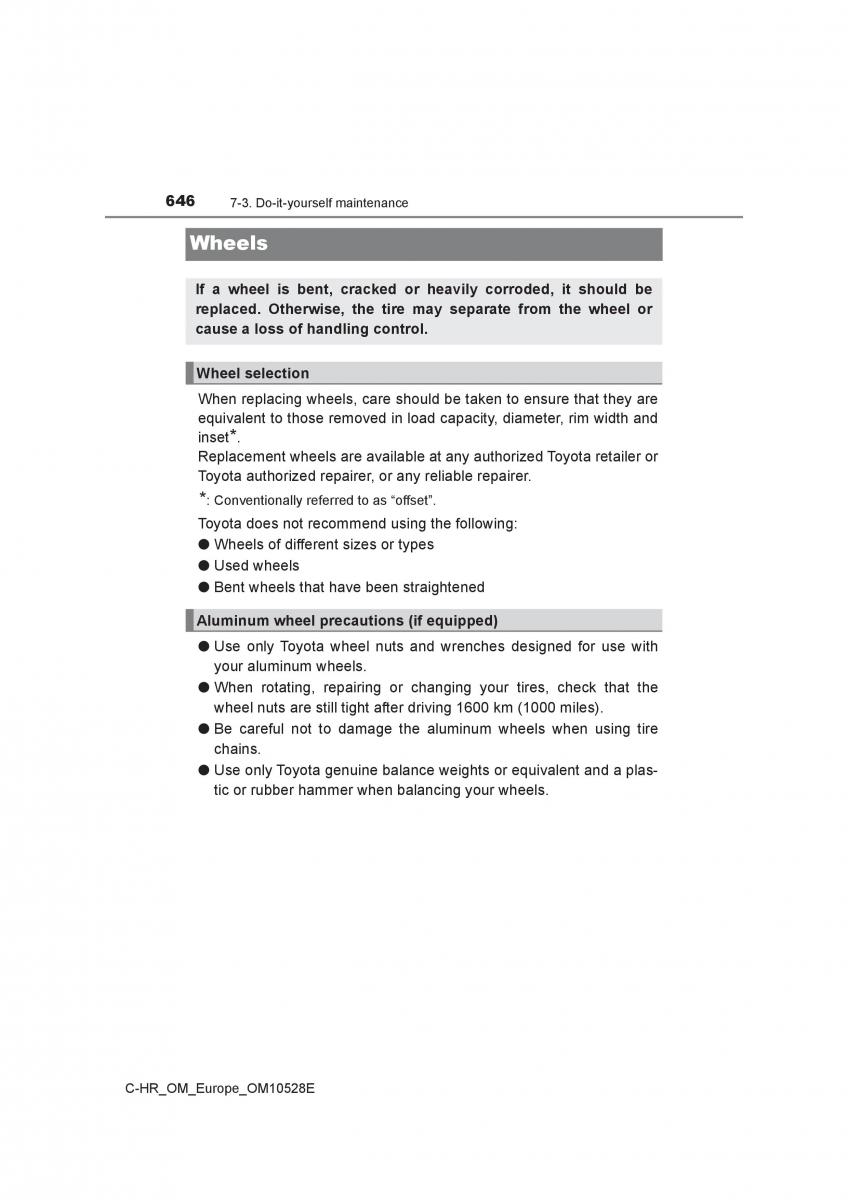 646 7-3. Do-it-yourself maintenance

Wheels

If a wheel is bent, cracked or heavily corroded, it should be replaced. Otherwise, the tire may separate from the wheel or cause a loss of handling control.

Wheel selection

When replacing wheels, care should be taken to ensure that they are equivalent to those removed in load capacity, diameter, rim width and inset*.
Replacement wheels are available at any authorized Toyota retailer or Toyota authorized repairer, or any reliable repairer.

*: Conventionally referred to as “offset”.

Toyota does not recommend using the following:
● Wheels of different sizes or types
● Used wheels
● Bent wheels that have been straightened

Aluminum wheel precautions (if equipped)

● Use only Toyota wheel nuts and wrenches designed for use with your aluminum wheels.
● When rotating, repairing or changing your tires, check that the wheel nuts are still tight after driving 1600 km (1000 miles).
● Be careful not to damage the aluminum wheels when using tire chains.
● Use only Toyota genuine balance weights or equivalent and a plastic or rubber hammer when balancing your wheels.

C-HR_OM_Europe_OM10528E